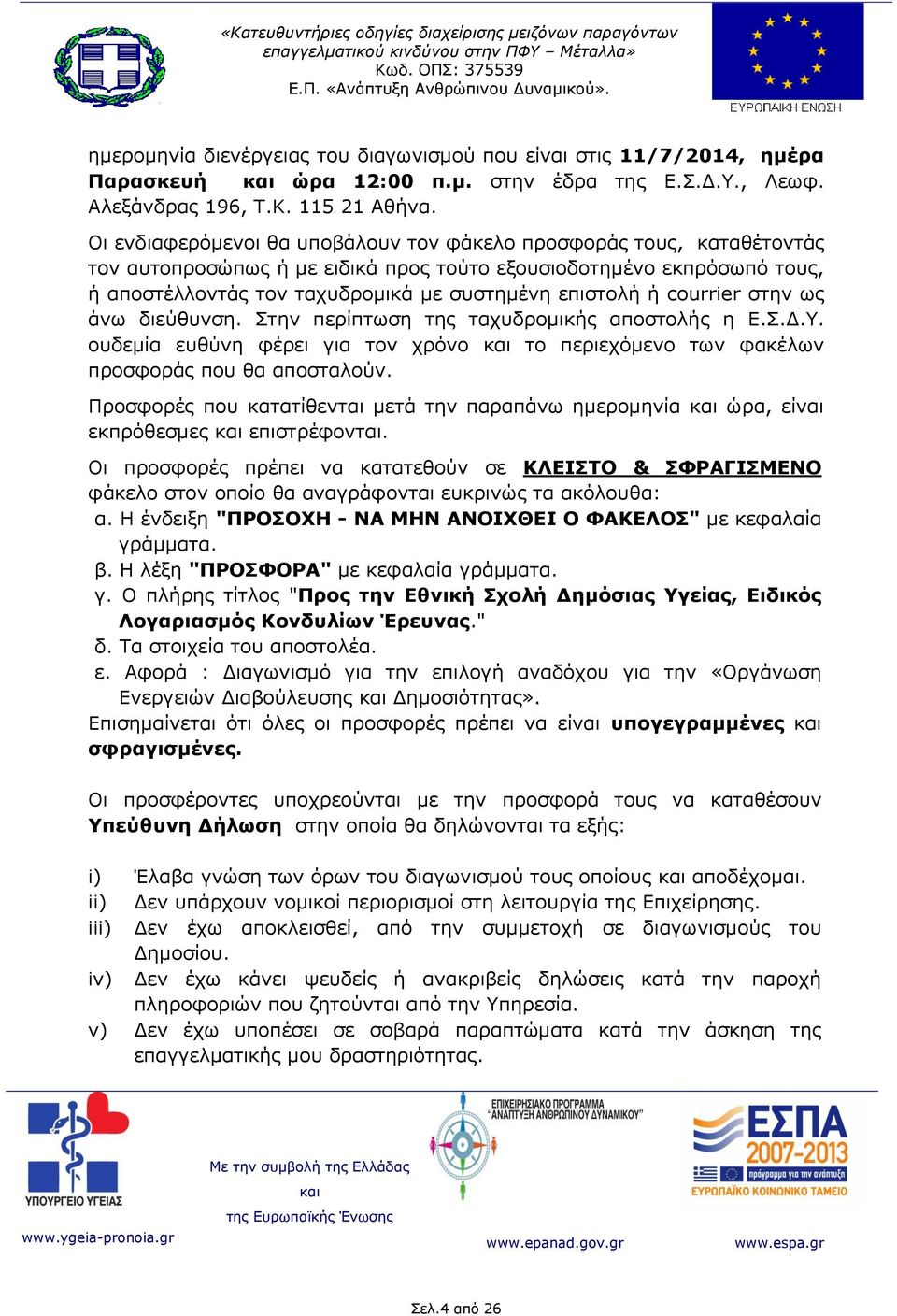 «Κατευθυντήριες οδηγίες διαχείρισης μειζόνων παραγόντων επαγγελματικού κινδύνου στην ΠΦΥ – Μέταλλα»
Κωδ. ΟΠΣ: 375539
Ε.Π. «Ανάπτυξη Ανθρώπινου Δυναμικού».

ΕΥΡΩΠΑΪΚΗ ΕΝΩΣΗ

ημερομηνία διενέργειας του διαγωνισμού που είναι στις 11/7/2014, ημέρα Παρασκευή και ώρα 12:00 π.μ. στην έδρα της Ε.Σ.Δ.Υ., Λεωφ. Αλεξάνδρας 196, Τ.Κ. 115 21 Αθήνα.

Οι ενδιαφερόμενοι θα υποβάλουν τον φάκελο προσφοράς τους, καταθέτοντάς τον αυτοπροσώπως ή με ειδικά προς τούτο εξουσιοδοτημένο εκπρόσωπό τους, ή αποστέλλοντάς τον ταχυδρομικά με συστημένη επιστολή ή courrier στην ως άνω διεύθυνση. Στην περίπτωση της ταχυδρομικής αποστολής η Ε.Σ.Δ.Υ. ουδεμία ευθύνη φέρει για τον χρόνο και το περιεχόμενο των φακέλων προσφοράς που θα αποσταλούν.

Προσφορές που κατατίθενται μετά την παραπάνω ημερομηνία και ώρα, είναι εκπρόθεσμες και επιστρέφονται.

Οι προσφορές πρέπει να κατατεθούν σε ΚΛΕΙΣΤΟ & ΣΦΡΑΓΙΣΜΕΝΟ φάκελο στον οποίο θα αναγράφονται ευκρινώς τα ακόλουθα:
α. Η ένδειξη "ΠΡΟΣΟΧΗ - ΝΑ ΜΗΝ ΑΝΟΙΧΘΕΙ Ο ΦΑΚΕΛΟΣ" με κεφαλαία γράμματα.
β. Η λέξη "ΠΡΟΣΦΟΡΑ" με κεφαλαία γράμματα.
γ. Ο πλήρης τίτλος "Προς την Εθνική Σχολή Δημόσιας Υγείας, Ειδικός Λογαριασμός Κονδυλίων Έρευνας."
δ. Τα στοιχεία του αποστολέα.
ε. Αφορά : Διαγωνισμό για την επιλογή αναδόχου για την «Οργάνωση Ενεργειών Διαβούλευσης και Δημοσιότητας».
Επισημαίνεται ότι όλες οι προσφορές πρέπει να είναι υπογεγραμμένες και σφραγισμένες.

Οι προσφέροντες υποχρεούνται με την προσφορά τους να καταθέσουν Υπεύθυνη Δήλωση στην οποία θα δηλώνονται τα εξής:

i) Έλαβα γνώση των όρων του διαγωνισμού τους οποίους και αποδέχομαι.
ii) Δεν υπάρχουν νομικοί περιορισμοί στη λειτουργία της Επιχείρησης.
iii) Δεν έχω αποκλεισθεί, από την συμμετοχή σε διαγωνισμούς του Δημοσίου.
iv) Δεν έχω κάνει ψευδείς ή ανακριβείς δηλώσεις κατά την παροχή πληροφοριών που ζητούνται από την Υπηρεσία.
v) Δεν έχω υποπέσει σε σοβαρά παραπτώματα κατά την άσκηση της επαγγελματικής μου δραστηριότητας.

ΥΠΟΥΡΓΕΙΟ ΥΓΕΙΑΣ
www.ygeia-pronoia.gr

Με την συμβολή της Ελλάδας
και
της Ευρωπαϊκής Ένωσης

ΕΠΙΧΕΙΡΗΣΙΑΚΟ ΠΡΟΓΡΑΜΜΑ "ΑΝΑΠΤΥΞΗ ΑΝΘΡΩΠΙΝΟΥ ΔΥΝΑΜΙΚΟΥ"
www.epanad.gov.gr

ΕΣΠΑ 2007-2013
πρόγραμμα για την ανάπτυξη
ΕΥΡΩΠΑΪΚΟ ΚΟΙΝΩΝΙΚΟ ΤΑΜΕΙΟ
www.espa.gr

Σελ.4 από 26